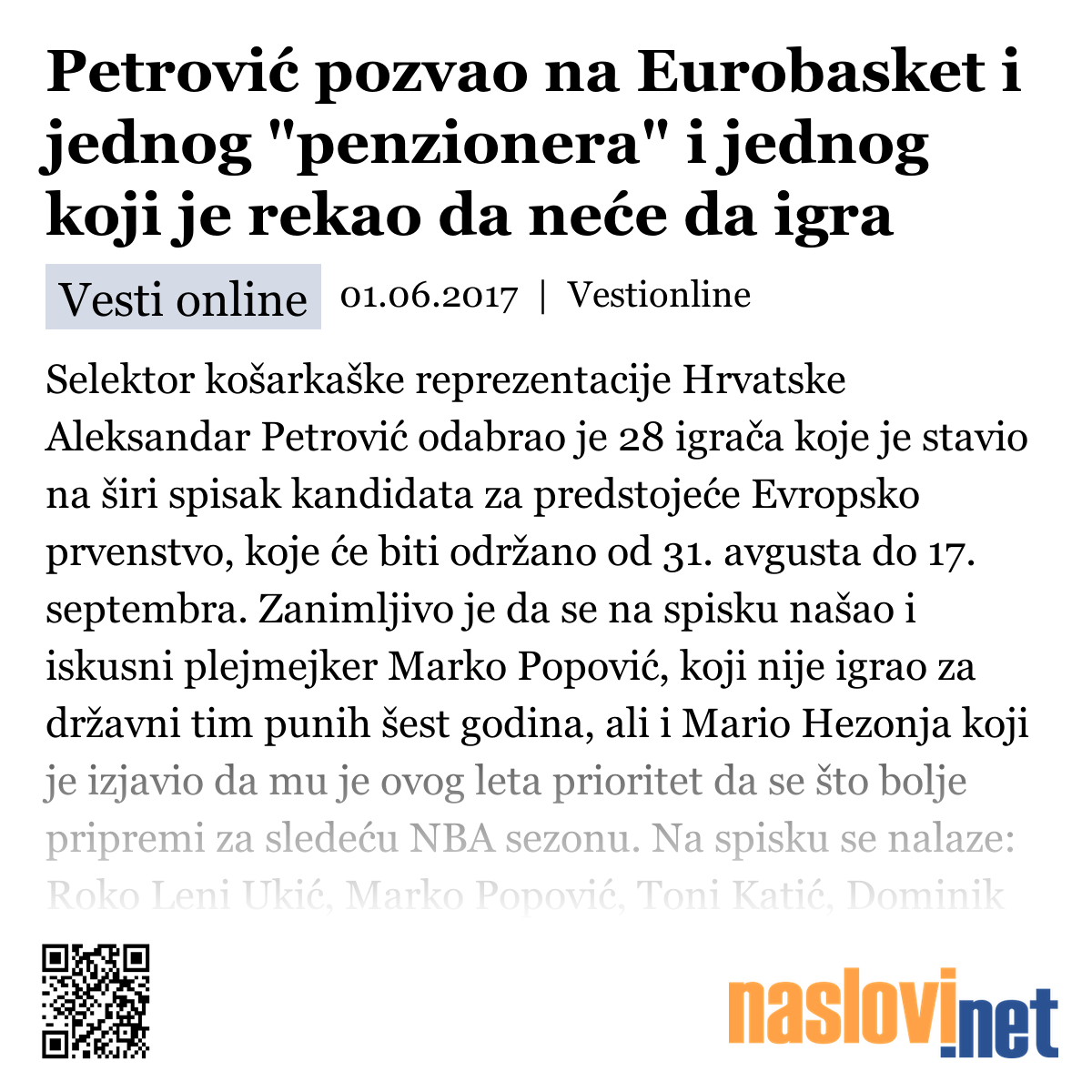 Petrović pozvao na Eurobasket i jednog "penzionera" i jednog koji je rekao da neće da igra

Vesti online 01.06.2017 | Vestionline

Selektor košarkaške reprezentacije Hrvatske Aleksandar Petrović odabrao je 28 igrača koje je stavio na širi spisak kandidata za predstojeće Evropsko prvenstvo, koje će biti održano od 31. avgusta do 17. septembra. Zanimljivo je da se na spisku našao i iskusni plejmejker Marko Popović, koji nije igrao za državni tim punih šest godina, ali i Mario Hezonja koji je izjavio da mu je ovog leta prioritet da se što bolje pripremi za sledeću NBA sezonu. Na spisku se nalaze: Roko Leni Ukić, Marko Popović, Toni Katić, Dominik

naslovi.net